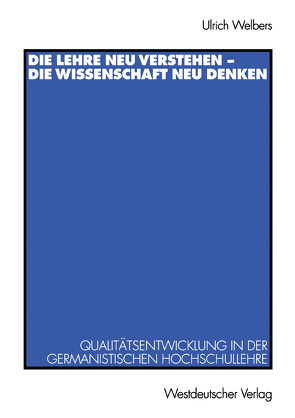 Ulrich Welbers

DIE LEHRE NEU VERSTEHEN – DIE WISSENSCHAFT NEU DENKEN

QUALITÄTSENTWICKLUNG IN DER GERMANISTISCHEN HOCHSCHULLEHRE

Westdeutscher Verlag